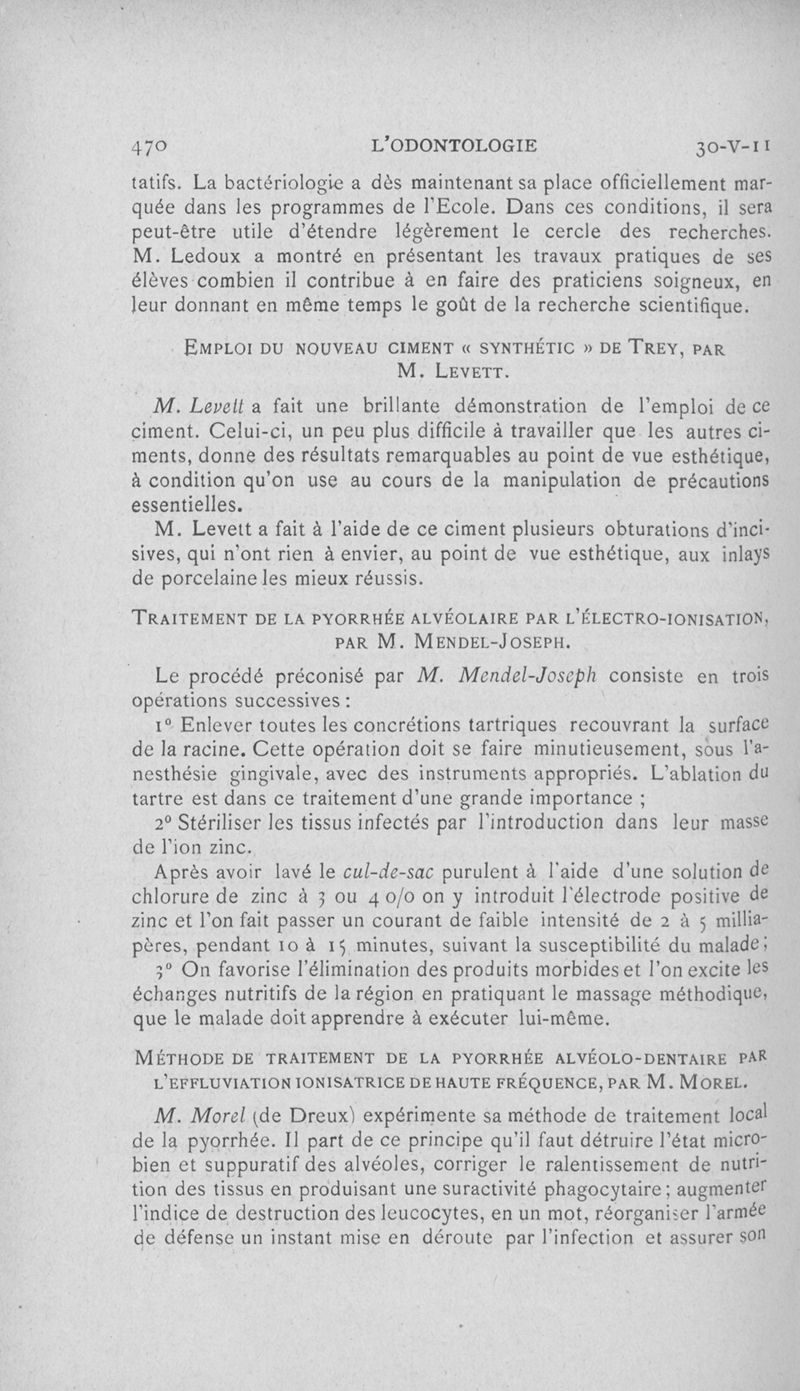 470 L'ODONTOLOGIE 30-V-11

tatifs. La bactériologie a dès maintenant sa place officiellement marquée dans les programmes de l'Ecole. Dans ces conditions, il sera peut-être utile d'étendre légèrement le cercle des recherches. M. Ledoux a montré en présentant les travaux pratiques de ses élèves combien il contribue à en faire des praticiens soigneux, en leur donnant en même temps le goût de la recherche scientifique.

EMPLOI DU NOUVEAU CIMENT « SYNTHÉTIC » DE TREY, PAR M. LEVETT.

M. Levett a fait une brillante démonstration de l'emploi de ce ciment. Celui-ci, un peu plus difficile à travailler que les autres ciments, donne des résultats remarquables au point de vue esthétique, à condition qu'on use au cours de la manipulation de précautions essentielles.

M. Levett a fait à l'aide de ce ciment plusieurs obturations d'incisives, qui n'ont rien à envier, au point de vue esthétique, aux inlays de porcelaine les mieux réussis.

TRAITEMENT DE LA PYORRHÉE ALVÉOLAIRE PAR L'ÉLECTRO-IONISATION, PAR M. MENDEL-JOSEPH.

Le procédé préconisé par M. Mendel-Joseph consiste en trois opérations successives :

1° Enlever toutes les concrétions tartriques recouvrant la surface de la racine. Cette opération doit se faire minutieusement, sous l'anesthésie gingivale, avec des instruments appropriés. L'ablation du tartre est dans ce traitement d'une grande importance ;

2° Stériliser les tissus infectés par l'introduction dans leur masse de l'ion zinc.

Après avoir lavé le cul-de-sac purulent à l'aide d'une solution de chlorure de zinc à 3 ou 4 o/o on y introduit l'électrode positive de zinc et l'on fait passer un courant de faible intensité de 2 à 5 milliapères, pendant 10 à 15 minutes, suivant la susceptibilité du malade ;

3° On favorise l'élimination des produits morbides et l'on excite les échanges nutritifs de la région en pratiquant le massage méthodique, que le malade doit apprendre à exécuter lui-même.

MÉTHODE DE TRAITEMENT DE LA PYORRHÉE ALVÉOLO-DENTAIRE PAR L'EFFLUVIATION IONISATRICE DE HAUTE FRÉQUENCE, PAR M. MOREL.

M. Morel (de Dreux) expérimente sa méthode de traitement local de la pyorrhée. Il part de ce principe qu'il faut détruire l'état microbien et suppuratif des alvéoles, corriger le ralentissement de nutrition des tissus en produisant une suractivité phagocytaire ; augmenter l'indice de destruction des leucocytes, en un mot, réorganiser l'armée de défense un instant mise en déroute par l'infection et assurer son